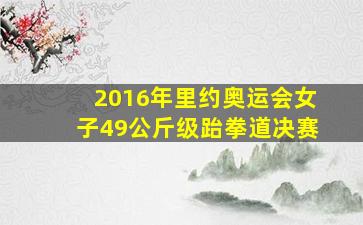 2016年里约奥运会女子49公斤级跆拳道决赛